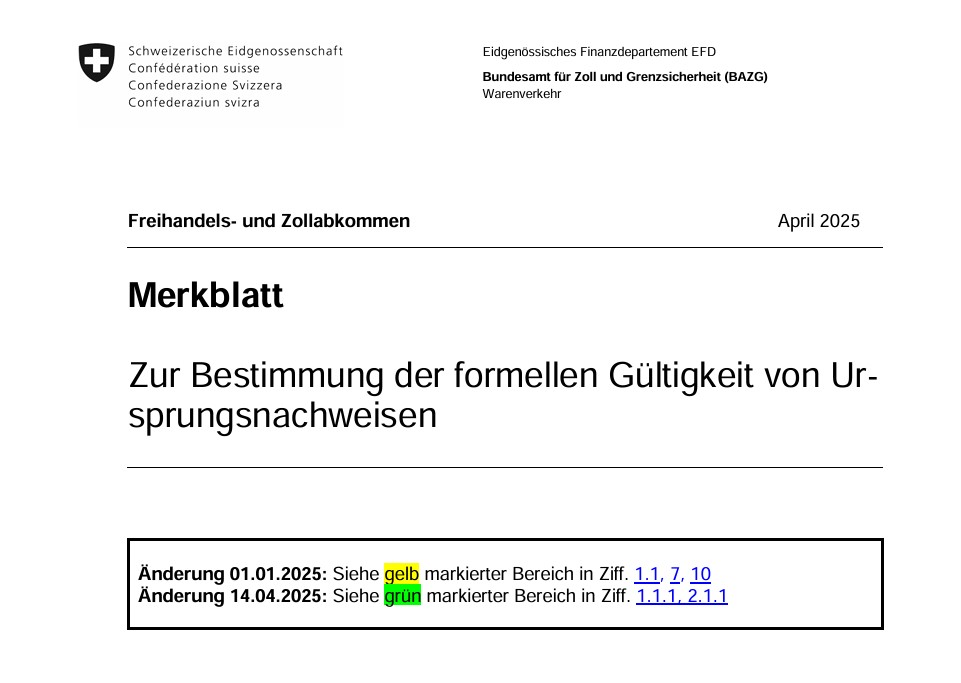 Schweizerische Eidgenossenschaft
Confédération suisse
Confederazione Svizzera
Confederaziun svizra

Eidgenössisches Finanzdepartement EFD
Bundesamt für Zoll und Grenzsicherheit (BAZG)
Warenverkehr

Freihandels- und Zollabkommen April 2025

Merkblatt

Zur Bestimmung der formellen Gültigkeit von Ursprungsnachweisen

Änderung 01.01.2025: Siehe gelb markierter Bereich in Ziff. 1.1, 7, 10
Änderung 14.04.2025: Siehe grün markierter Bereich in Ziff. 1.1.1, 2.1.1